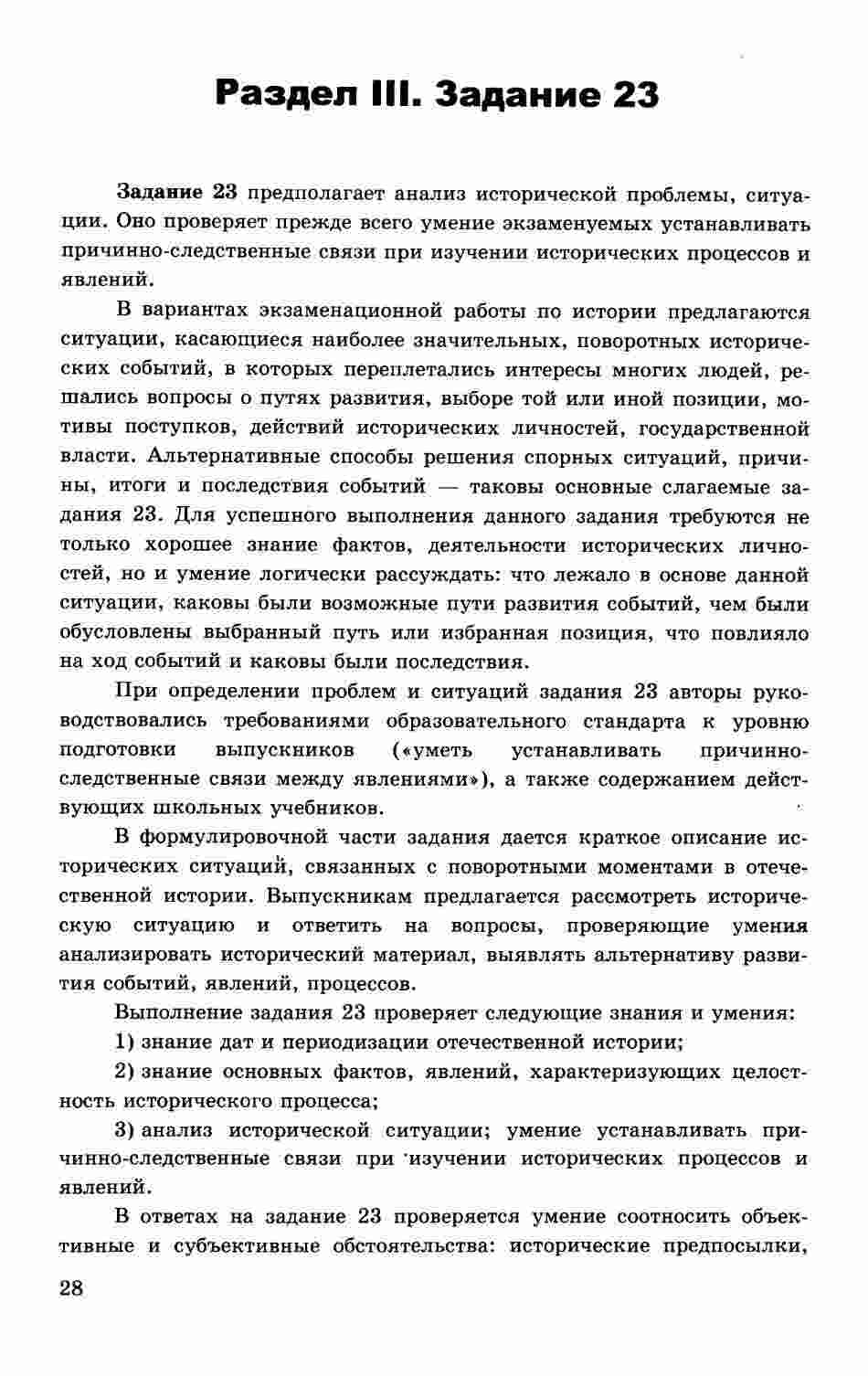 Раздел III. Задание 23

Задание 23 предполагает анализ исторической проблемы, ситуации. Оно проверяет прежде всего умение экзаменуемых устанавливать причинно-следственные связи при изучении исторических процессов и явлений.

В вариантах экзаменационной работы по истории предлагаются ситуации, касающиеся наиболее значительных, поворотных исторических событий, в которых переплетались интересы многих людей, решались вопросы о путях развития, выборе той или иной позиции, мотивы поступков, действий исторических личностей, государственной власти. Альтернативные способы решения спорных ситуаций, причины, итоги и последствия событий — таковы основные слагаемые задания 23. Для успешного выполнения данного задания требуются не только хорошее знание фактов, деятельности исторических личностей, но и умение логически рассуждать: что лежало в основе данной ситуации, каковы были возможные пути развития событий, чем были обусловлены выбранный путь или избранная позиция, что повлияло на ход событий и каковы были последствия.

При определении проблем и ситуаций задания 23 авторы руководствовались требованиями образовательного стандарта к уровню подготовки выпускников («уметь устанавливать причинно-следственные связи между явлениями»), а также содержанием действующих школьных учебников.

В формулировочной части задания дается краткое описание исторических ситуаций, связанных с поворотными моментами в отечественной истории. Выпускникам предлагается рассмотреть историческую ситуацию и ответить на вопросы, проверяющие умения анализировать исторический материал, выявлять альтернативу развития событий, явлений, процессов.

Выполнение задания 23 проверяет следующие знания и умения:

1) знание дат и периодизации отечественной истории;

2) знание основных фактов, явлений, характеризующих целостность исторического процесса;

3) анализ исторической ситуации; умение устанавливать причинно-следственные связи при изучении исторических процессов и явлений.

В ответах на задание 23 проверяется умение соотносить объективные и субъективные обстоятельства: исторические предпосылки,

28